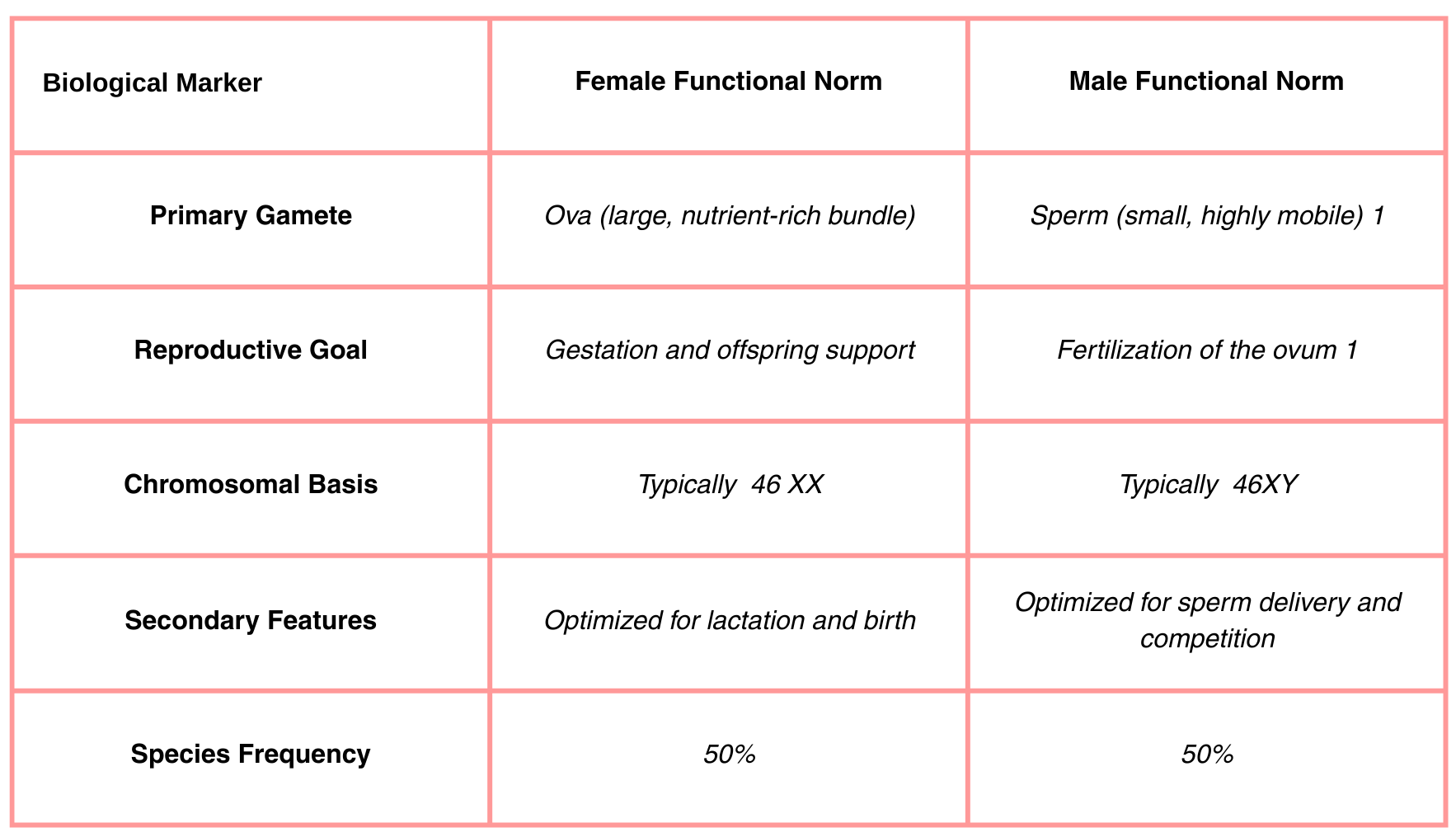 | Biological Marker | Female Functional Norm | Male Functional Norm |
|---|---|---|
| Primary Gamete | Ova (large, nutrient-rich bundle) | Sperm (small, highly mobile) 1 |
| Reproductive Goal | Gestation and offspring support | Fertilization of the ovum 1 |
| Chromosomal Basis | Typically 46 XX | Typically 46XY |
| Secondary Features | Optimized for lactation and birth | Optimized for sperm delivery and competition |
| Species Frequency | 50% | 50% |